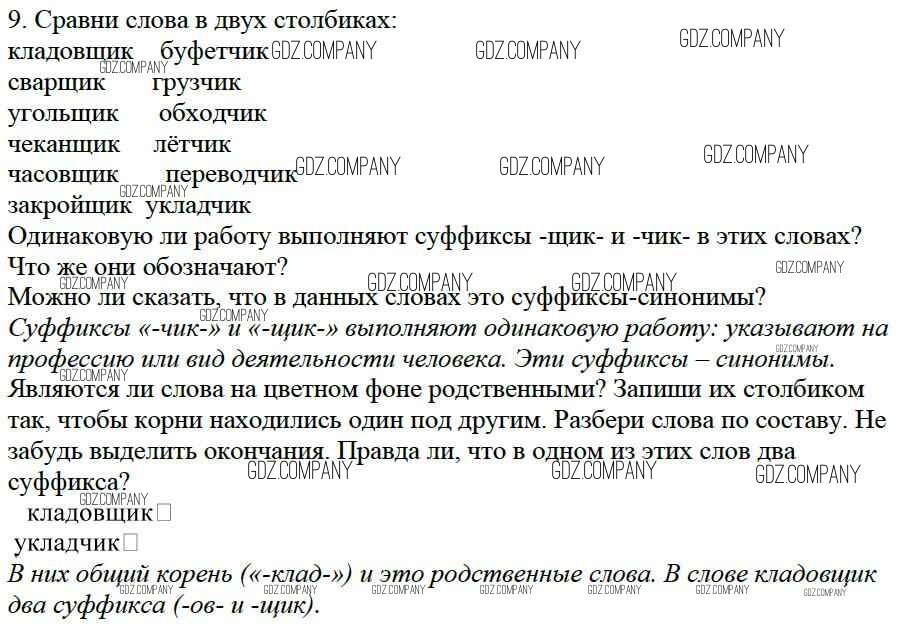 9. Сравни слова в двух столбиках:
кладовщик буфетчик
сварщик грузчик
угольщик обходчик
чеканщик лётчик
часовщик переводчик
закройщик укладчик

Одинаковую ли работу выполняют суффиксы -щик- и -чик- в этих словах? Что же они обозначают?
Можно ли сказать, что в данных словах это суффиксы-синонимы?

Суффиксы «-чик-» и «-щик-» выполняют одинаковую работу: указывают на профессию или вид деятельности человека. Эти суффиксы – синонимы.

Являются ли слова на цветном фоне родственными? Запиши их столбиком так, чтобы корни находились один под другим. Разбери слова по составу. Не забудь выделить окончания. Правда ли, что в одном из этих слов два суффикса?

кладовщик☐
укладчик☐

В них общий корень («-клад-») и это родственные слова. В слове кладовщик два суффикса (-ов- и -щик).

GDZ.COMPANY